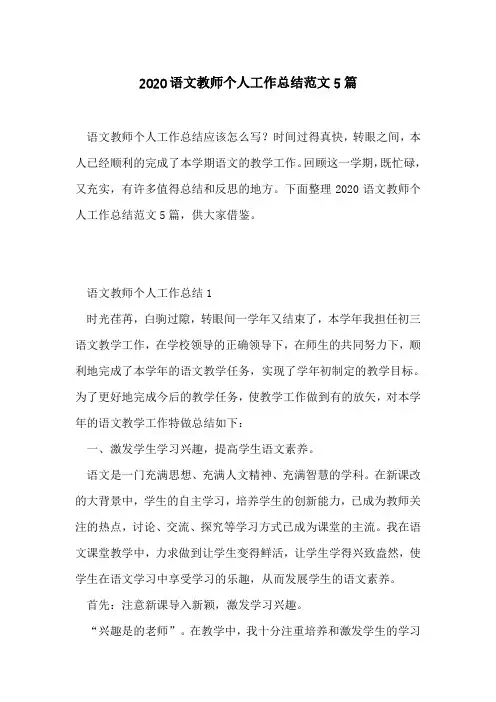 2020语文教师个人工作总结范文5篇

语文教师个人工作总结应该怎么写？时间过得真快，转眼之间，本人已经顺利的完成了本学期语文的教学工作。回顾这一学期，既忙碌，又充实，有许多值得总结和反思的地方。下面整理2020语文教师个人工作总结范文5篇，供大家借鉴。

语文教师个人工作总结1

时光荏苒，白驹过隙，转眼间一学年又结束了，本学年我担任初三语文教学工作，在学校领导的正确领导下，在师生的共同努力下，顺利地完成了本学年的语文教学任务，实现了学年初制定的教学目标。为了更好地完成今后的教学任务，使教学工作做到有的放矢，对本学年的语文教学工作特做总结如下：

一、激发学生学习兴趣，提高学生语文素养。

语文是一门充满思想、充满人文精神、充满智慧的学科。在新课改的大背景中，学生的自主学习，培养学生的创新能力，已成为教师关注的热点，讨论、交流、探究等学习方式已成为课堂的主流。我在语文课堂教学中，力求做到让学生变得鲜活，让学生学得兴致盎然，使学生在语文学习中享受学习的乐趣，从而发展学生的语文素养。

首先：注意新课导入新颖，激发学习兴趣。

“兴趣是的老师”。在教学中，我十分注重培养和激发学生的学习